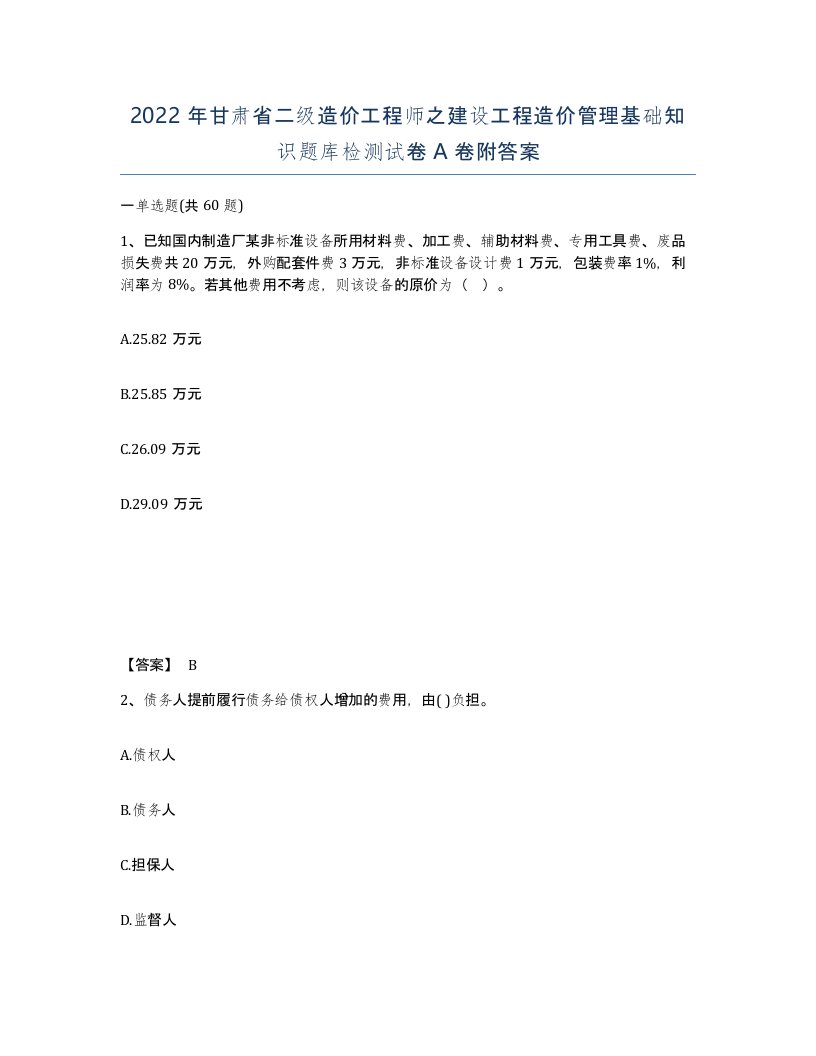 2022 年甘肃省二级造价工程师之建设工程造价管理基础知识题库检测试卷 A 卷附答案

一单选题(共 60 题)

1、已知国内制造厂某非标准设备所用材料费、加工费、辅助材料费、专用工具费、废品损失费共 20 万元，外购配套件费 3 万元，非标准设备设计费 1 万元，包装费率 1%，利润率为 8%。若其他费用不考虑，则该设备的原价为（ ）。

A.25.82 万元

B.25.85 万元

C.26.09 万元

D.29.09 万元

【答案】 B

2、债务人提前履行债务给债权人增加的费用，由( )负担。

A.债权人

B.债务人

C.担保人

D.监督人